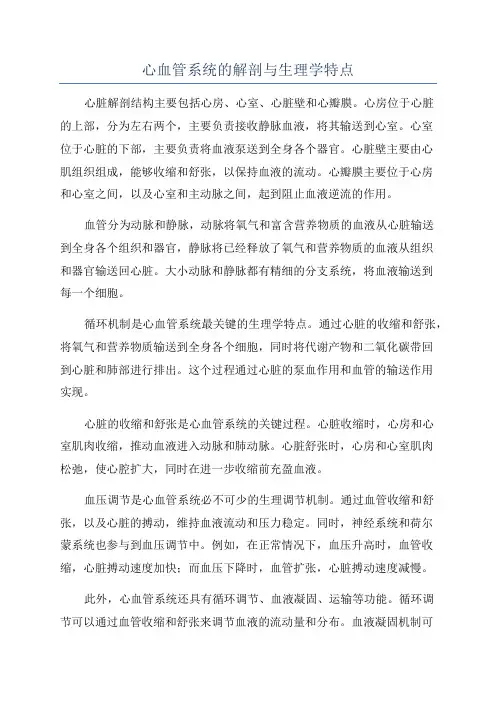 心血管系统的解剖与生理学特点

心脏解剖结构主要包括心房、心室、心脏壁和心瓣膜。心房位于心脏的上部，分为左右两个，主要负责接收静脉血液，将其输送到心室。心室位于心脏的下部，主要负责将血液泵送到全身各个器官。心脏壁主要由心肌组织组成，能够收缩和舒张，以保持血液的流动。心瓣膜主要位于心房和心室之间，以及心室和主动脉之间，起到阻止血液逆流的作用。

血管分为动脉和静脉，动脉将氧气和富含营养物质的血液从心脏输送到全身各个组织和器官，静脉将已经释放了氧气和营养物质的血液从组织和器官输送回心脏。大小动脉和静脉都有精细的分支系统，将血液输送到每一个细胞。

循环机制是心血管系统最关键的生理学特点。通过心脏的收缩和舒张，将氧气和营养物质输送到全身各个细胞，同时将代谢产物和二氧化碳带回到心脏和肺部进行排出。这个过程通过心脏的泵血作用和血管的输送作用实现。

心脏的收缩和舒张是心血管系统的关键过程。心脏收缩时，心房和心室肌肉收缩，推动血液进入动脉和肺动脉。心脏舒张时，心房和心室肌肉松弛，使心腔扩大，同时在进一步收缩前充盈血液。

血压调节是心血管系统必不可少的生理调节机制。通过血管收缩和舒张，以及心脏的搏动，维持血液流动和压力稳定。同时，神经系统和荷尔蒙系统也参与到血压调节中。例如，在正常情况下，血压升高时，血管收缩，心脏搏动速度加快；而血压下降时，血管扩张，心脏搏动速度减慢。

此外，心血管系统还具有循环调节、血液凝固、运输等功能。循环调节可以通过血管收缩和舒张来调节血液的流动量和分布。血液凝固机制可